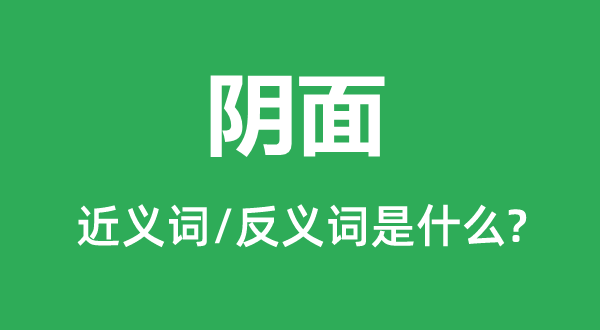 阴面

近义词/反义词是什么?